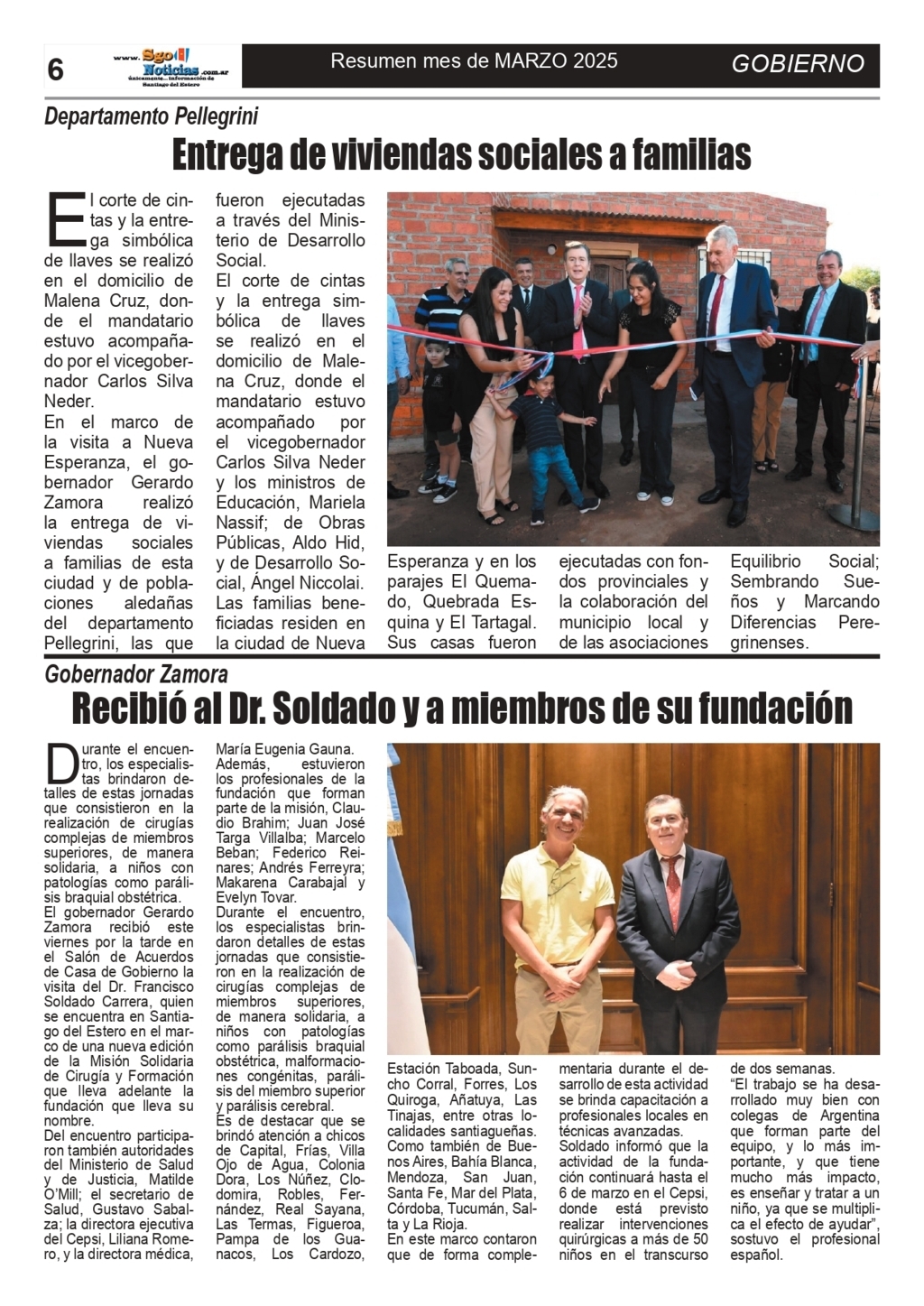 6

www.SgoNoticias.com.ar
únicamente...información de Santiago del Estero

Resumen mes de MARZO 2025

GOBIERNO

Departamento Pellegrini

Entrega de viviendas sociales a familias

El corte de cintas y la entrega simbólica de llaves se realizó en el domicilio de Malena Cruz, donde el mandatario estuvo acompañado por el vicegobernador Carlos Silva Neder.
En el marco de la visita a Nueva Esperanza, el gobernador Gerardo Zamora realizó la entrega de viviendas sociales a familias de esta ciudad y de poblaciones aledañas del departamento Pellegrini, las que fueron ejecutadas a través del Ministerio de Desarrollo Social.
El corte de cintas y la entrega simbólica de llaves se realizó en el domicilio de Malena Cruz, donde el mandatario estuvo acompañado por el vicegobernador Carlos Silva Neder y los ministros de Educación, Mariela Nassif; de Obras Públicas, Aldo Hid, y de Desarrollo Social, Ángel Niccolai.
Las familias beneficiadas residen en la ciudad de Nueva Esperanza y en los parajes El Quemado, Quebrada Esquina y El Tartagal. Sus casas fueron ejecutadas con fondos provinciales y la colaboración del municipio local y de las asociaciones Equilibrio Social; Sembrando Sueños y Marcando Diferencias Peregrinenses.

Gobernador Zamora

Recibió al Dr. Soldado y a miembros de su fundación

Durante el encuentro, los especialistas brindaron detalles de estas jornadas que consistieron en la realización de cirugías complejas de miembros superiores, de manera solidaria, a niños con patologías como parálisis braquial obstétrica.
El gobernador Gerardo Zamora recibió este viernes por la tarde en el Salón de Acuerdos de Casa de Gobierno la visita del Dr. Francisco Soldado Carrera, quien se encuentra en Santiago del Estero en el marco de una nueva edición de la Misión Solidaria de Cirugía y Formación que lleva adelante la fundación que lleva su nombre.
Del encuentro participaron también autoridades del Ministerio de Salud y de Justicia, Matilde O'Mill; el secretario de Salud, Gustavo Sabalza; la directora ejecutiva del Cepsi, Liliana Romero, y la directora médica, María Eugenia Gauna.
Además, estuvieron los profesionales de la fundación que forman parte de la misión, Claudio Brahim; Juan José Targa Villalba; Marcelo Beban; Federico Reinares; Andrés Ferreyra; Makarena Carabajal y Evelyn Tovar.
Durante el encuentro, los especialistas brindaron detalles de estas jornadas que consistieron en la realización de cirugías complejas de miembros superiores, de manera solidaria, a niños con patologías como parálisis braquial obstétrica, malformaciones congénitas, parálisis del miembro superior y parálisis cerebral.
Es de destacar que se brindó atención a chicos de Capital, Frías, Villa Ojo de Agua, Colonia Dora, Los Núñez, Clodomira, Robles, Fernández, Real Sayana, Las Termas, Figueroa, Pampa de los Guanacos, Los Cardozo, Estación Taboada, Suncho Corral, Forres, Los Quiroga, Añatuya, Las Tinajas, entre otras localidades santiagueñas. Como también de Buenos Aires, Bahía Blanca, Mendoza, San Juan, Santa Fe, Mar del Plata, Córdoba, Tucumán, Salta y La Rioja.
En este marco contaron que de forma complementaria durante el desarrollo de esta actividad se brinda capacitación a profesionales locales en técnicas avanzadas.
Soldado informó que la actividad de la fundación continuará hasta el 6 de marzo en el Cepsi, donde está previsto realizar intervenciones quirúrgicas a más de 50 niños en el transcurso de dos semanas.
"El trabajo se ha desarrollado muy bien con colegas de Argentina que forman parte del equipo, y lo más importante, y que tiene mucho más impacto, es enseñar y tratar a un niño, ya que se multiplica el efecto de ayudar", sostuvo el profesional español.